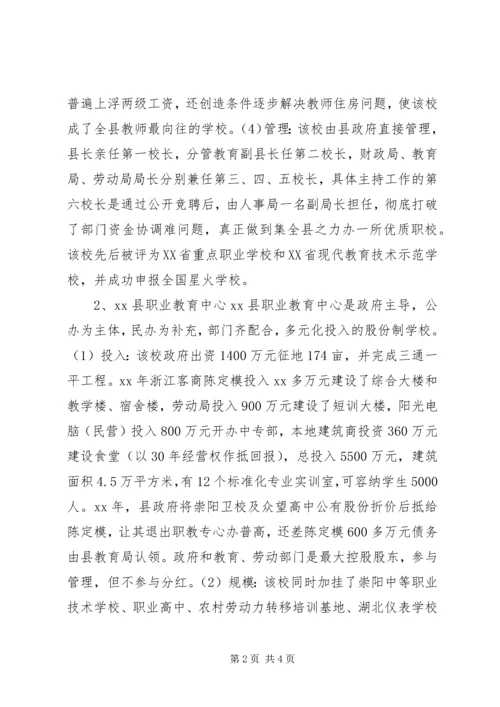 普遍上浮两级工资，还创造条件逐步解决教师住房问题，使该校成了全县教师最向往的学校。(4)管理：该校由县政府直接管理，县长亲任第一校长，分管教育副县长任第二校长，财政局、教育局、劳动局局长分别兼任第三、四、五校长，具体主持工作的第六校长是通过公开竞聘后，由人事局一名副局长担任，彻底打破了部门资金协调难问题，真正做到集全县之力办一所优质职校。该校先后被评为XX省重点职业学校和XX省现代教育技术示范学校，并成功申报全国星火学校。

2、xx县职业教育中心xx县职业教育中心是政府主导，公办为主体，民办为补充，部门齐配合，多元化投入的股份制学校。(1)投入：该校政府出资1400万元征地174亩，并完成三通一平工程。xx年浙江客商陈定模投入xx多万元建设了综合大楼和教学楼、宿舍楼，劳动局投入900万元建设了短训大楼，阳光电脑（民营）投入800万元开办中专部，本地建筑商投资360万元建设食堂（以30年经营权作抵回报），总投入5500万元，建筑面积4.5万平方米，有12个标准化专业实训室，可容纳学生5000人。xx年，县政府将崇阳卫校及众望高中公有股份折价后抵给陈定模，让其退出职教专心办普高，还差陈定模600多万元债务由县教育局认领。政府和教育、劳动部门是最大控股股东，参与管理，但不参与分红。(2)规模：该校同时加挂了崇阳中等职业技术学校、职业高中、农村劳动力转移培训基地、湖北仪表学校

第2页 共4页